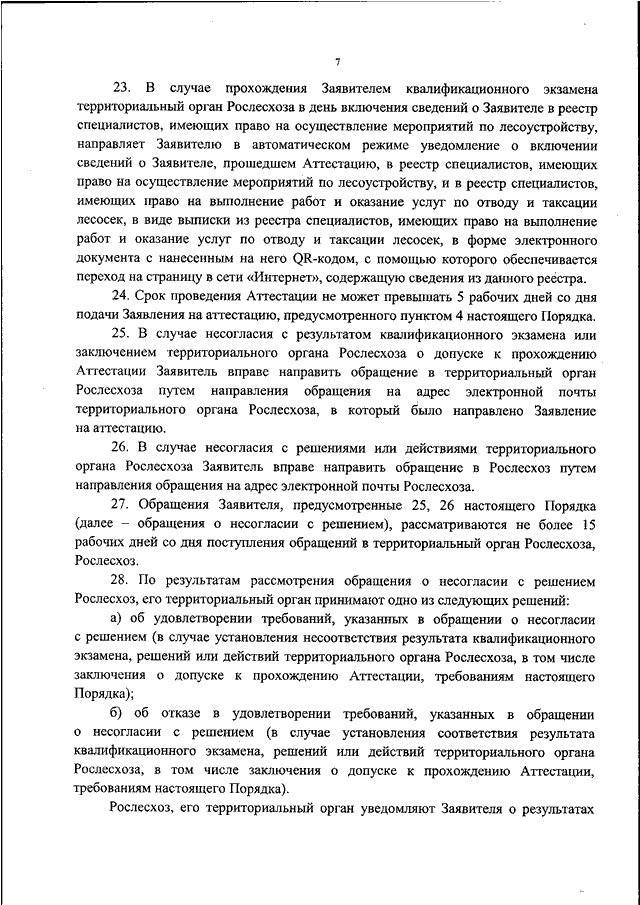 7

23. В случае прохождения Заявителем квалификационного экзамена территориальный орган Рослесхоза в день включения сведений о Заявителе в реестр специалистов, имеющих право на осуществление мероприятий по лесоустройству, направляет Заявителю в автоматическом режиме уведомление о включении сведений о Заявителе, прошедшем Аттестацию, в реестр специалистов, имеющих право на осуществление мероприятий по лесоустройству, и в реестр специалистов, имеющих право на выполнение работ и оказание услуг по отводу и таксации лесосек, в виде выписки из реестра специалистов, имеющих право на выполнение работ и оказание услуг по отводу и таксации лесосек, в форме электронного документа с нанесенным на него QR-кодом, с помощью которого обеспечивается переход на страницу в сети «Интернет», содержащую сведения из данного реестра.

24. Срок проведения Аттестации не может превышать 5 рабочих дней со дня подачи Заявления на аттестацию, предусмотренного пунктом 4 настоящего Порядка.

25. В случае несогласия с результатом квалификационного экзамена или заключением территориального органа Рослесхоза о допуске к прохождению Аттестации Заявитель вправе направить обращение в территориальный орган Рослесхоза путем направления обращения на адрес электронной почты территориального органа Рослесхоза, в который было направлено Заявление на аттестацию.

26. В случае несогласия с решениями или действиями территориального органа Рослесхоза Заявитель вправе направить обращение в Рослесхоз путем направления обращения на адрес электронной почты Рослесхоза.

27. Обращения Заявителя, предусмотренные 25, 26 настоящего Порядка (далее – обращения о несогласии с решением), рассматриваются не более 15 рабочих дней со дня поступления обращений в территориальный орган Рослесхоза, Рослесхоз.

28. По результатам рассмотрения обращения о несогласии с решением Рослесхоз, его территориальный орган принимают одно из следующих решений:

а) об удовлетворении требований, указанных в обращении о несогласии с решением (в случае установления несоответствия результата квалификационного экзамена, решений или действий территориального органа Рослесхоза, в том числе заключения о допуске к прохождению Аттестации, требованиям настоящего Порядка);

б) об отказе в удовлетворении требований, указанных в обращении о несогласии с решением (в случае установления соответствия результата квалификационного экзамена, решений или действий территориального органа Рослесхоза, в том числе заключения о допуске к прохождению Аттестации, требованиям настоящего Порядка).

Рослесхоз, его территориальный орган уведомляют Заявителя о результатах